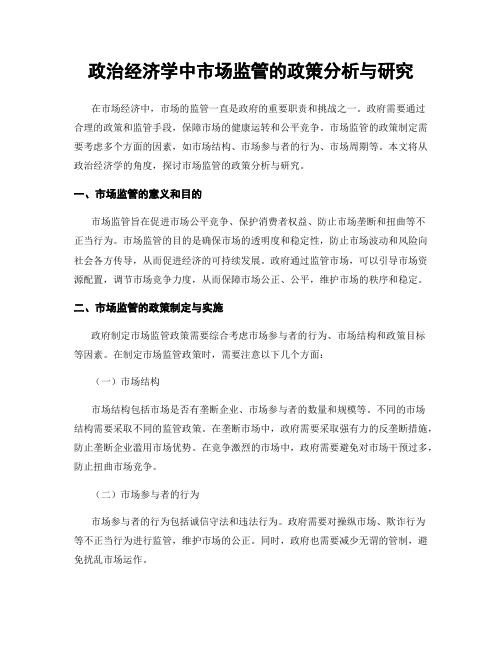 政治经济学中市场监管的政策分析与研究

在市场经济中，市场的监管一直是政府的重要职责和挑战之一。政府需要通过合理的政策和监管手段，保障市场的健康运转和公平竞争。市场监管的政策制定需要考虑多个方面的因素，如市场结构、市场参与者的行为、市场周期等。本文将从政治经济学的角度，探讨市场监管的政策分析与研究。

一、市场监管的意义和目的

市场监管旨在促进市场公平竞争、保护消费者权益、防止市场垄断和扭曲等不正当行为。市场监管的目的是确保市场的透明度和稳定性，防止市场波动和风险向社会各方传导，从而促进经济的可持续发展。政府通过监管市场，可以引导市场资源配置，调节市场竞争力度，从而保障市场公正、公平，维护市场的秩序和稳定。

二、市场监管的政策制定与实施

政府制定市场监管政策需要综合考虑市场参与者的行为、市场结构和政策目标等因素。在制定市场监管政策时，需要注意以下几个方面：

（一）市场结构

市场结构包括市场是否有垄断企业、市场参与者的数量和规模等。不同的市场结构需要采取不同的监管政策。在垄断市场中，政府需要采取强有力的反垄断措施，防止垄断企业滥用市场优势。在竞争激烈的市场中，政府需要避免对市场干预过多，防止扭曲市场竞争。

（二）市场参与者的行为

市场参与者的行为包括诚信守法和违法行为。政府需要对操纵市场、欺诈行为等不正当行为进行监管，维护市场的公正。同时，政府也需要减少无谓的管制，避免扰乱市场运作。